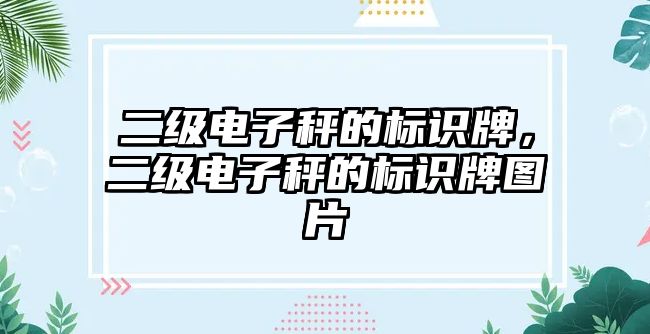 二级电子秤的标识牌，二级电子秤的标识牌图片